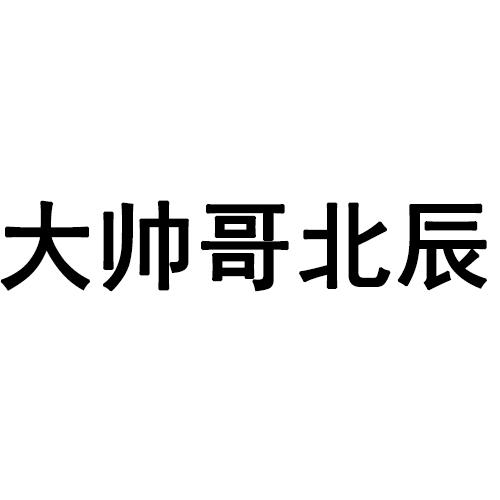 大帅哥北辰